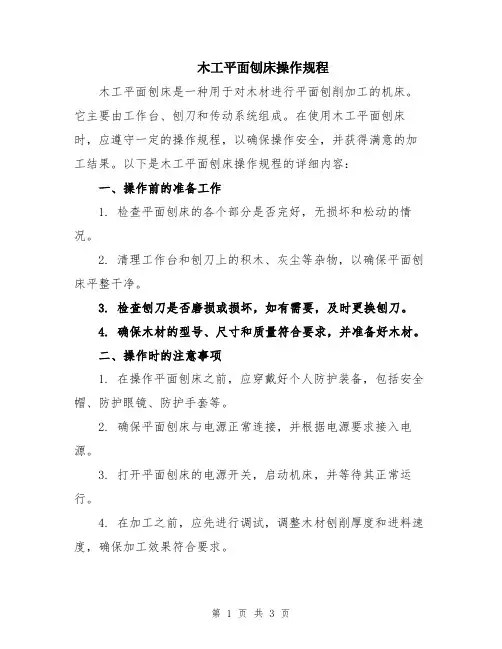 木工平面刨床操作规程

木工平面刨床是一种用于对木材进行平面刨削加工的机床。它主要由工作台、刨刀和传动系统组成。在使用木工平面刨床时，应遵守一定的操作规程，以确保操作安全，并获得满意的加工结果。以下是木工平面刨床操作规程的详细内容：

一、操作前的准备工作

1. 检查平面刨床的各个部分是否完好，无损坏和松动的情况。

2. 清理工作台和刨刀上的积木、灰尘等杂物，以确保平面刨床平整干净。

3. 检查刨刀是否磨损或损坏，如有需要，及时更换刨刀。

4. 确保木材的型号、尺寸和质量符合要求，并准备好木材。

二、操作时的注意事项

1. 在操作平面刨床之前，应穿戴好个人防护装备，包括安全帽、防护眼镜、防护手套等。

2. 确保平面刨床与电源正常连接，并根据电源要求接入电源。

3. 打开平面刨床的电源开关，启动机床，并等待其正常运行。

4. 在加工之前，应先进行调试，调整木材刨削厚度和进料速度，确保加工效果符合要求。

第 1 页 共 3 页